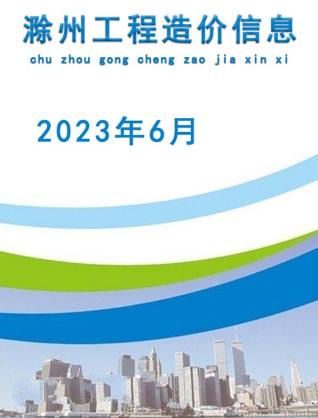 滁州工程造价信息
chu zhou gong cheng zao jia xin xi

2023年6月